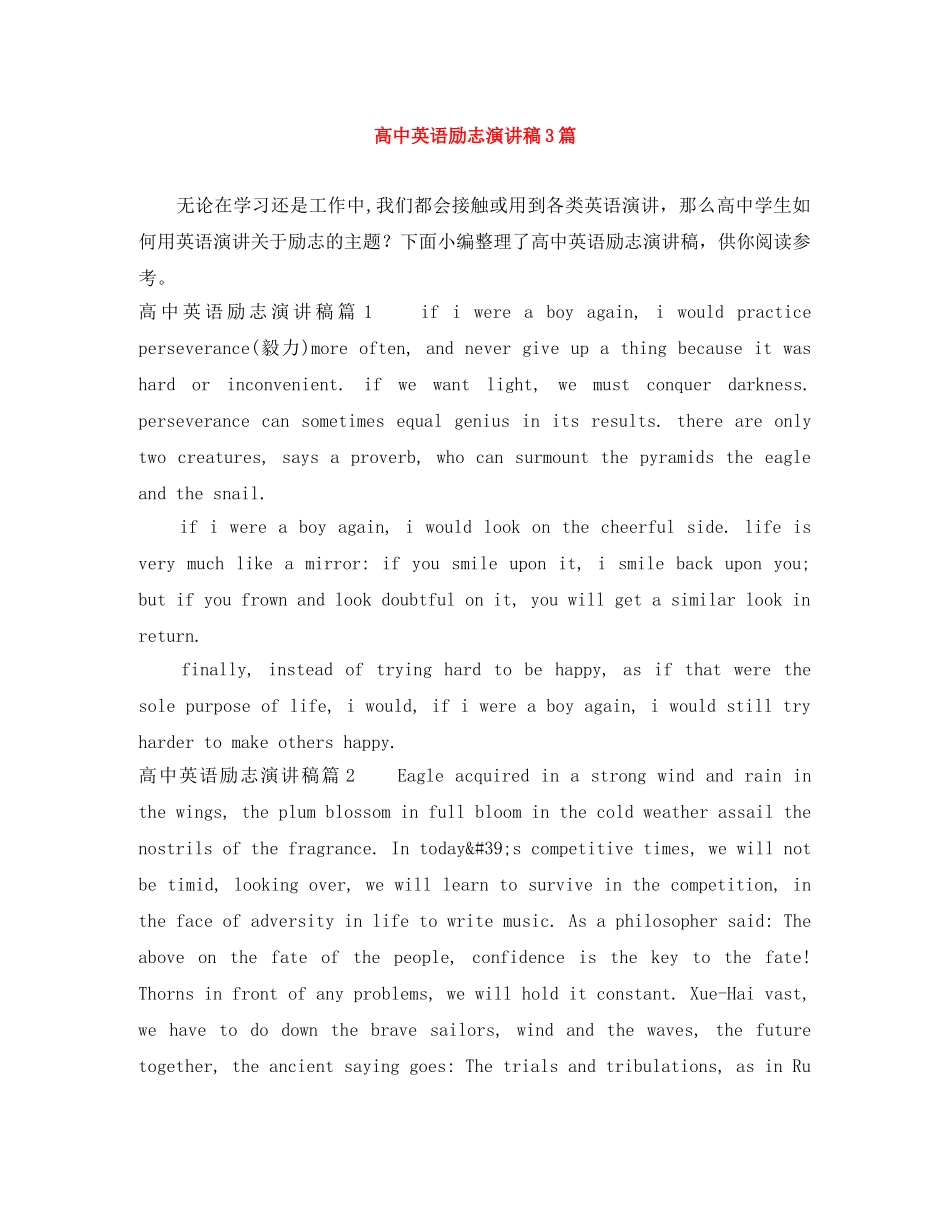 高中英语励志演讲稿3篇

无论在学习还是工作中,我们都会接触或用到各类英语演讲，那么高中学生如何用英语演讲关于励志的主题？下面小编整理了高中英语励志演讲稿，供你阅读参考。

高中英语励志演讲稿篇1 if i were a boy again, i would practice perseverance(毅力)more often, and never give up a thing because it was hard or inconvenient. if we want light, we must conquer darkness. perseverance can sometimes equal genius in its results. there are only two creatures, says a proverb, who can surmount the pyramids the eagle and the snail.

if i were a boy again, i would look on the cheerful side. life is very much like a mirror: if you smile upon it, i smile back upon you; but if you frown and look doubtful on it, you will get a similar look in return.

finally, instead of trying hard to be happy, as if that were the sole purpose of life, i would, if i were a boy again, i would still try harder to make others happy.

高中英语励志演讲稿篇2 Eagle acquired in a strong wind and rain in the wings, the plum blossom in full bloom in the cold weather assail the nostrils of the fragrance. In today&#39;s competitive times, we will not be timid, looking over, we will learn to survive in the competition, in the face of adversity in life to write music. As a philosopher said: The above on the fate of the people, confidence is the key to the fate! Thorns in front of any problems, we will hold it constant. Xue-Hai vast, we have to do down the brave sailors, wind and the waves, the future together, the ancient saying goes: The trials and tribulations, as in Ru